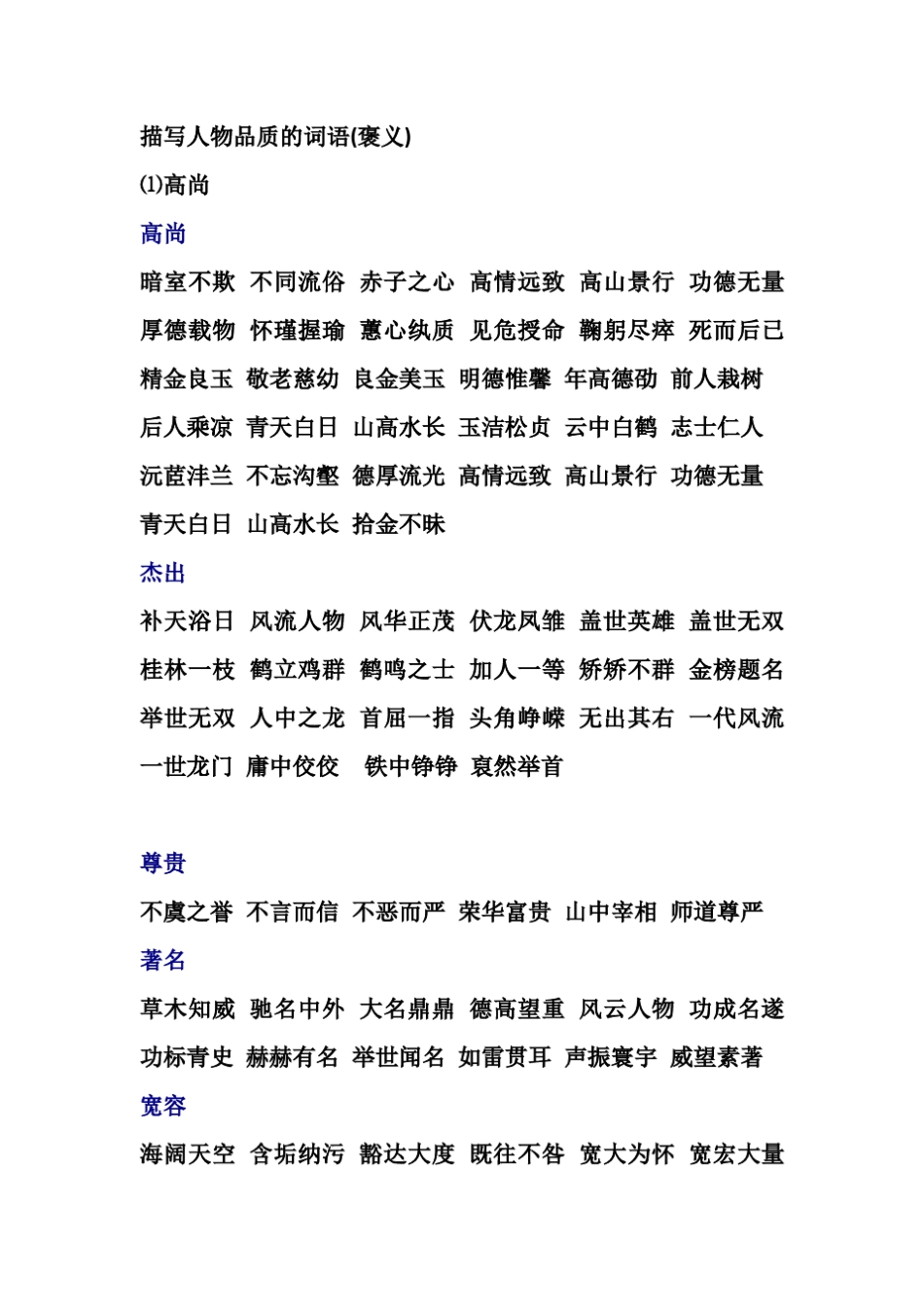 描写人物品质的词语(褒义)

⑴高尚

高尚

暗室不欺 不同流俗 赤子之心 高情远致 高山景行 功德无量 厚德载物 怀瑾握瑜 蕙心纨质 见危授命 鞠躬尽瘁 死而后已 精金良玉 敬老慈幼 良金美玉 明德惟馨 年高德劭 前人栽树 后人乘凉 青天白日 山高水长 玉洁松贞 云中白鹤 志士仁人 沅茝沣兰 不忘沟壑 德厚流光 高情远致 高山景行 功德无量 青天白日 山高水长 拾金不昧

杰出

补天浴日 风流人物 风华正茂 伏龙凤雏 盖世英雄 盖世无双 桂林一枝 鹤立鸡群 鹤鸣之士 加人一等 矫矫不群 金榜题名 举世无双 人中之龙 首屈一指 头角峥嵘 无出其右 一代风流 一世龙门 庸中佼佼 铁中铮铮 裒然举首

尊贵

不虞之誉 不言而信 不恶而严 荣华富贵 山中宰相 师道尊严

著名

草木知威 驰名中外 大名鼎鼎 德高望重 风云人物 功成名遂 功标青史 赫赫有名 举世闻名 如雷贯耳 声振寰宇 威望素著

宽容

海阔天空 含垢纳污 豁达大度 既往不咎 宽大为怀 宽宏大量